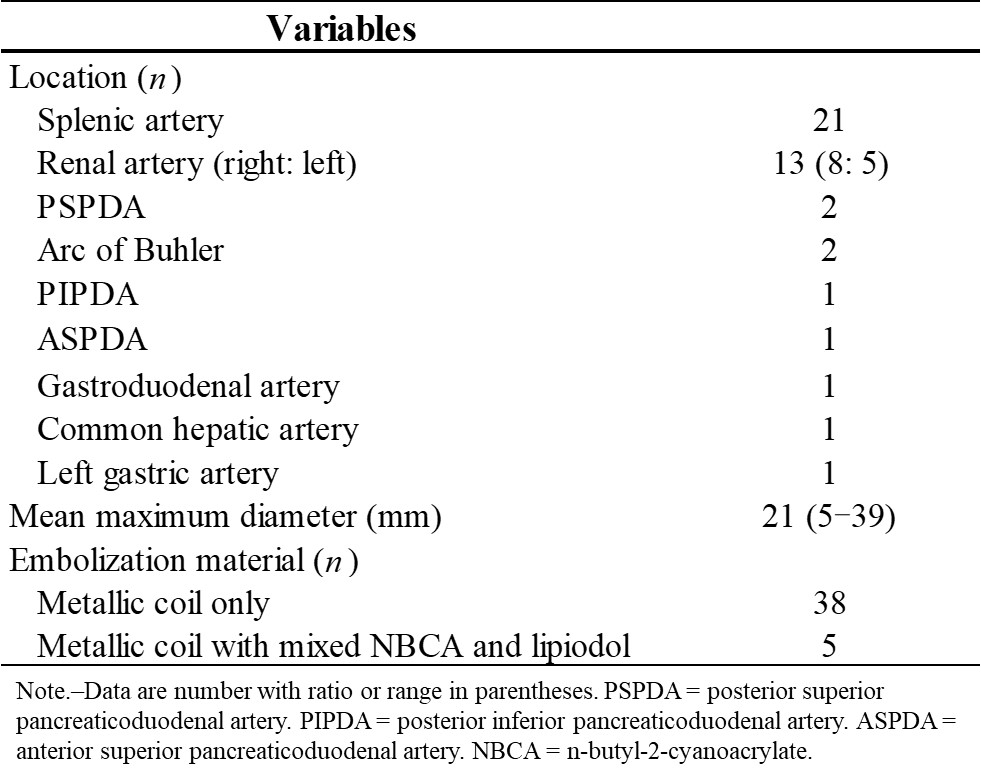 | Variables | |
|---|---|
| Location ($n$) | |
| Splenic artery | 21 |
| Renal artery (right: left) | 13 (8: 5) |
| PSPDA | 2 |
| Arc of Buhler | 2 |
| PIPDA | 1 |
| ASPDA | 1 |
| Gastroduodenal artery | 1 |
| Common hepatic artery | 1 |
| Left gastric artery | 1 |
| Mean maximum diameter (mm) | 21 (5−39) |
| Embolization material ($n$) | |
| Metallic coil only | 38 |
| Metallic coil with mixed NBCA and lipiodol | 5 |

Note.–Data are number with ratio or range in parentheses. PSPDA = posterior superior pancreaticoduodenal artery. PIPDA = posterior inferior pancreaticoduodenal artery. ASPDA = anterior superior pancreaticoduodenal artery. NBCA = n-butyl-2-cyanoacrylate.